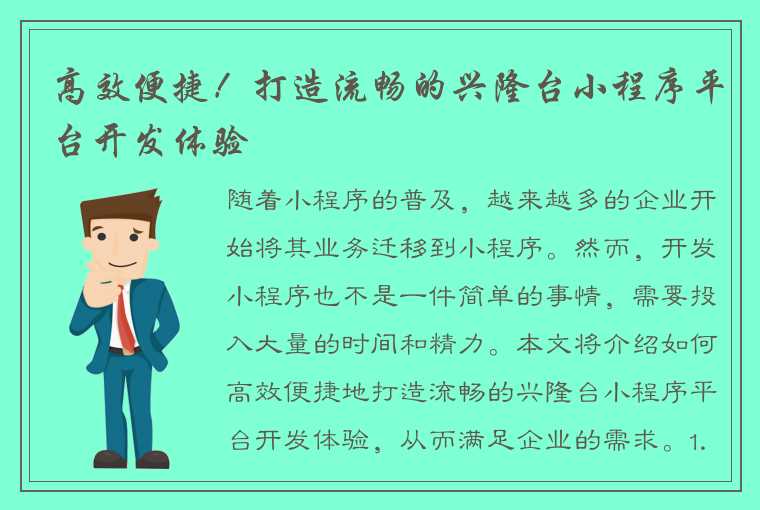 高效便捷！打造流畅的兴隆台小程序平台开发体验

随着小程序的普及，越来越多的企业开始将其业务迁移到小程序。然而，开发小程序也不是一件简单的事情，需要投入大量的时间和精力。本文将介绍如何高效便捷地打造流畅的兴隆台小程序平台开发体验，从而满足企业的需求。1.